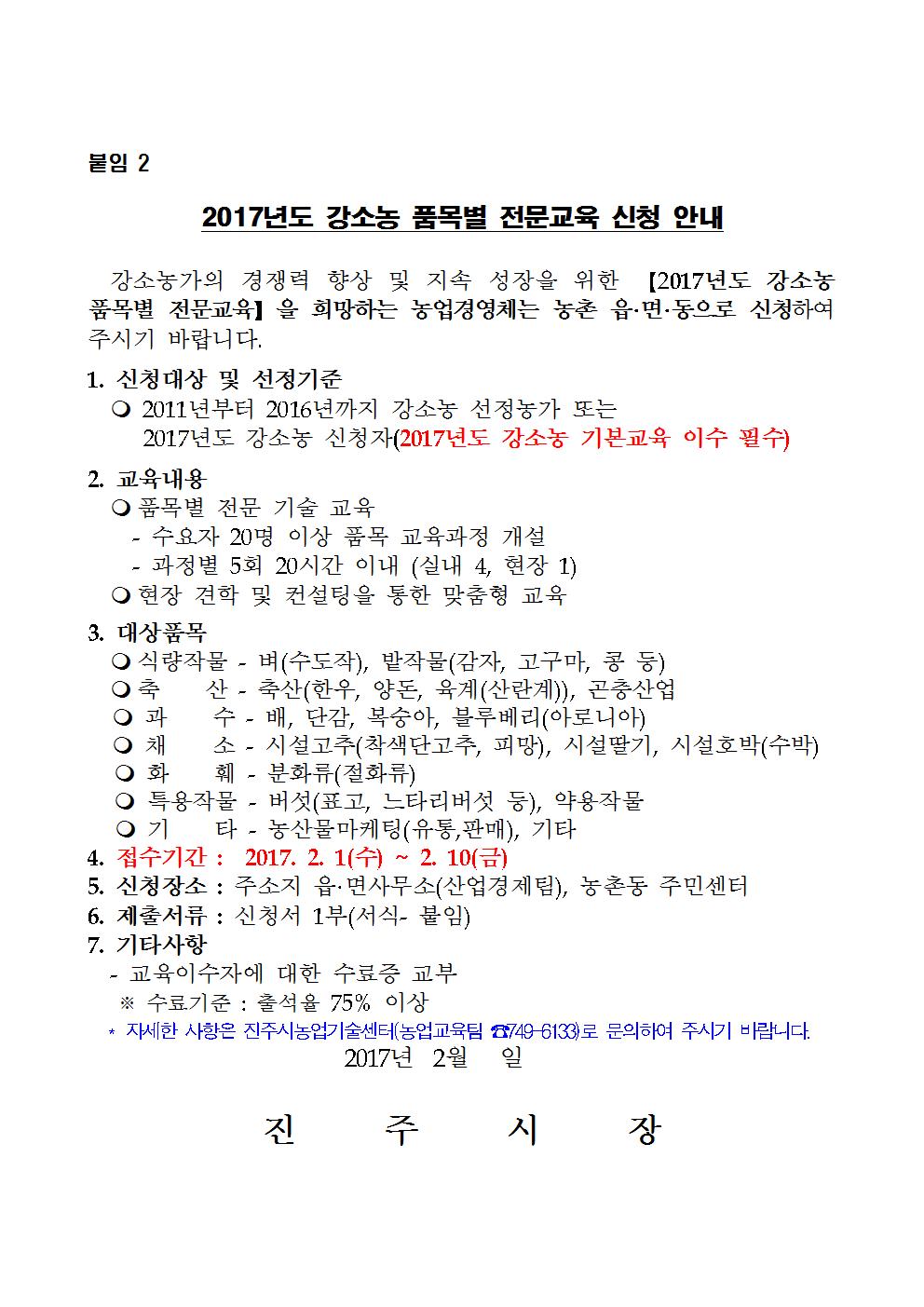 붙임 2

2017년도 강소농 품목별 전문교육 신청 안내

강소농가의 경쟁력 향상 및 지속 성장을 위한 【2017년도 강소농 품목별 전문교육】을 희망하는 농업경영체는 농촌 읍·면·동으로 신청하여 주시기 바랍니다.

1. 신청대상 및 선정기준
❍ 2011년부터 2016년까지 강소농 선정농가 또는 2017년도 강소농 신청자(2017년도 강소농 기본교육 이수 필수)

2. 교육내용
❍ 품목별 전문 기술 교육
- 수요자 20명 이상 품목 교육과정 개설
- 과정별 5회 20시간 이내 (실내 4, 현장 1)
❍ 현장 견학 및 컨설팅을 통한 맞춤형 교육

3. 대상품목
❍ 식량작물 - 벼(수도작), 밭작물(감자, 고구마, 콩 등)
❍ 축 산 - 축산(한우, 양돈, 육계(산란계)), 곤충산업
❍ 과 수 - 배, 단감, 복숭아, 블루베리(아로니아)
❍ 채 소 - 시설고추(착색단고추, 피망), 시설딸기, 시설호박(수박)
❍ 화 훼 - 분화류(절화류)
❍ 특용작물 - 버섯(표고, 느타리버섯 등), 약용작물
❍ 기 타 - 농산물마케팅(유통,판매), 기타
4. 접수기간 : 2017. 2. 1(수) ~ 2. 10(금)
5. 신청장소 : 주소지 읍·면사무소(산업경제팀), 농촌동 주민센터
6. 제출서류 : 신청서 1부(서식- 붙임)
7. 기타사항
- 교육이수자에 대한 수료증 교부
※ 수료기준 : 출석율 75% 이상
* 자세한 사항은 진주시농업기술센터(농업교육팀 ☎749-6133)로 문의하여 주시기 바랍니다.
2017년 2월 일

진 주 시 장